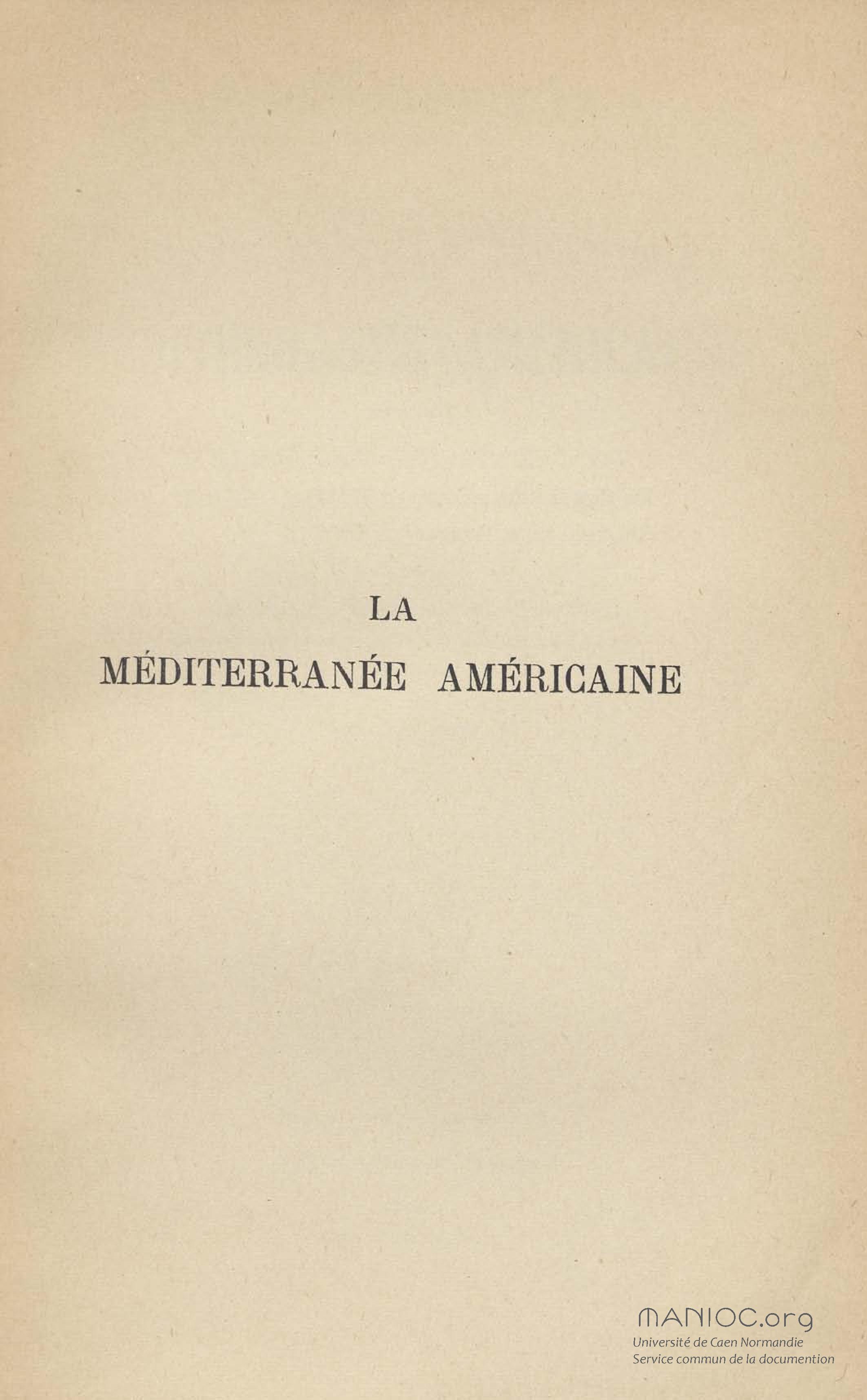 LA
MÉDITERRANÉE AMÉRICAINE

MANIOC.org
Université de Caen Normandie
Service commun de la documention